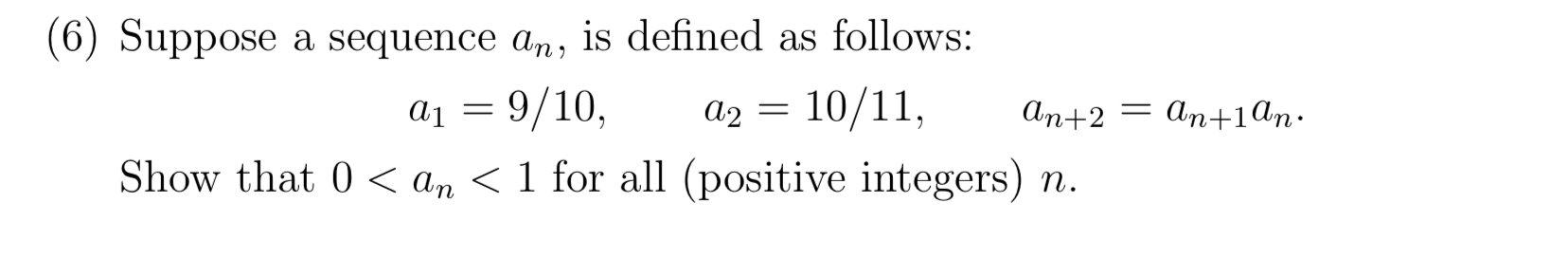 (6) Suppose a sequence $a_n$, is defined as follows:

$a_1 = 9/10, \qquad a_2 = 10/11, \qquad a_{n+2} = a_{n+1}a_n.$

Show that $0 < a_n < 1$ for all (positive integers) $n$.